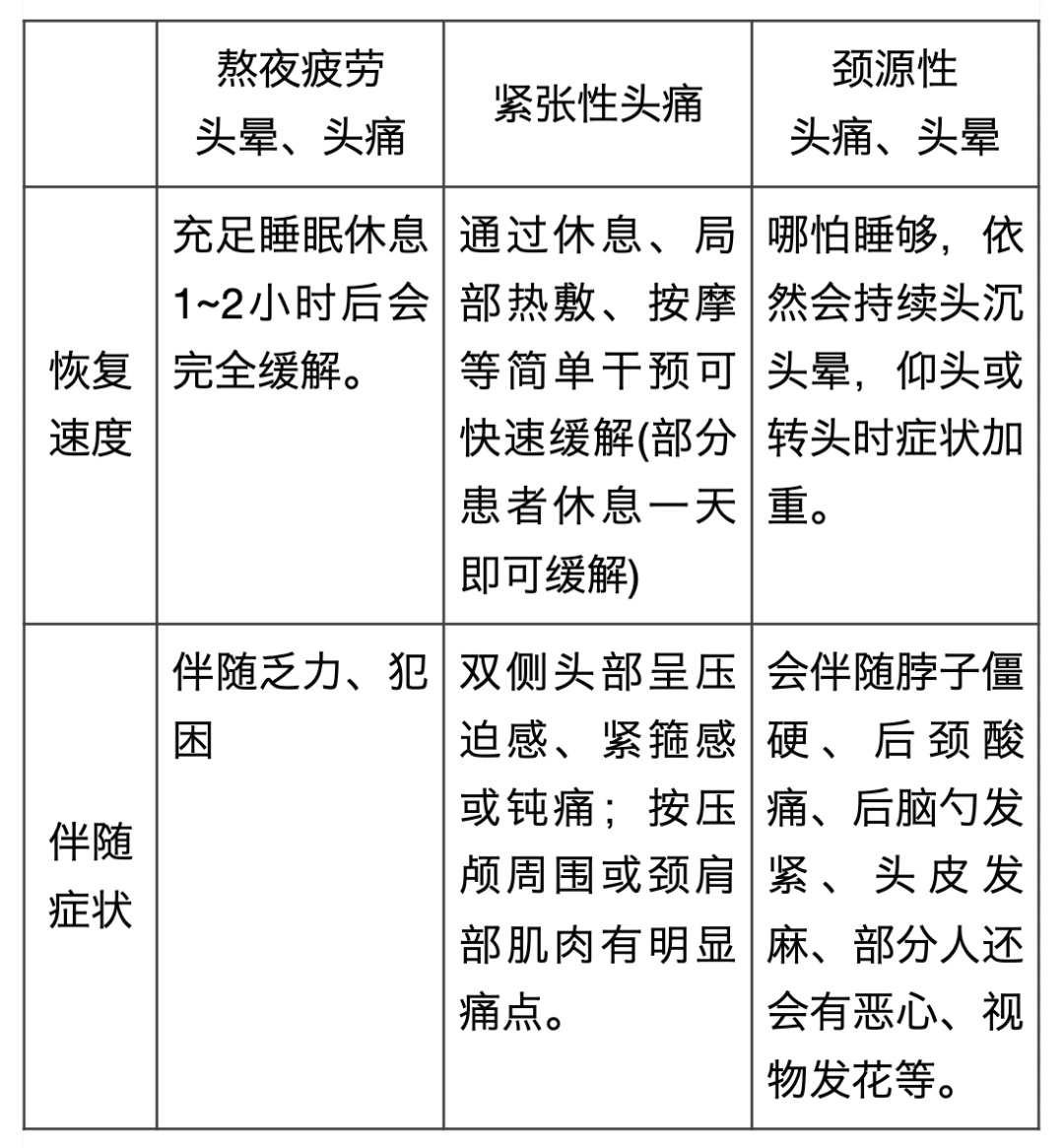 |  | 熬夜疲劳头晕、头痛 | 紧张性头痛 | 颈源性头痛、头晕 |
|---|---|---|---|
| 恢复速度 | 充足睡眠休息1~2小时后会完全缓解。 | 通过休息、局部热敷、按摩等简单干预可快速缓解(部分患者休息一天即可缓解) | 哪怕睡够，依然会持续头沉头晕，仰头或转头时症状加重。 |
| 伴随症状 | 伴随乏力、犯困 | 双侧头部呈压迫感、紧箍感或钝痛；按压颅周围或颈肩部肌肉有明显痛点。 | 会伴随脖子僵硬、后颈酸痛、后脑勺发紧、头皮发麻、部分人还会有恶心、视物发花等。 |